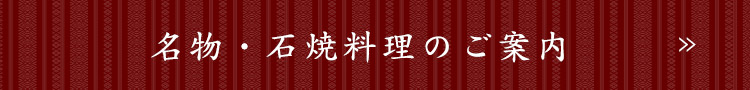 名物・石焼料理のご案内 »